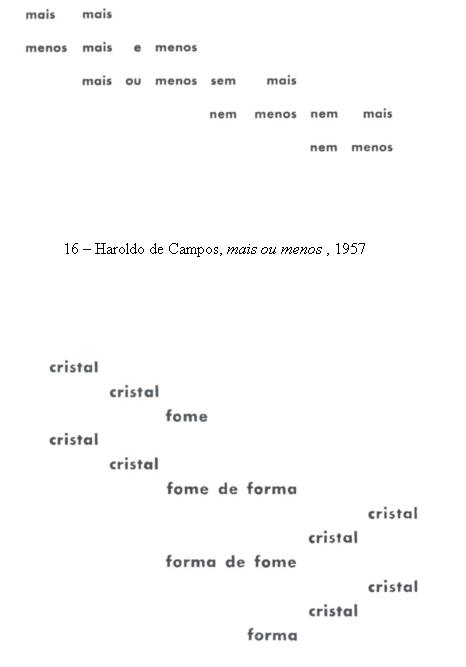 mais mais

menos mais e menos

mais ou menos sem mais

nem menos nem mais

nem menos

16 – Haroldo de Campos, mais ou menos , 1957

cristal
cristal
fome
cristal
cristal
fome de forma
cristal
cristal
forma de fome
cristal
cristal
forma